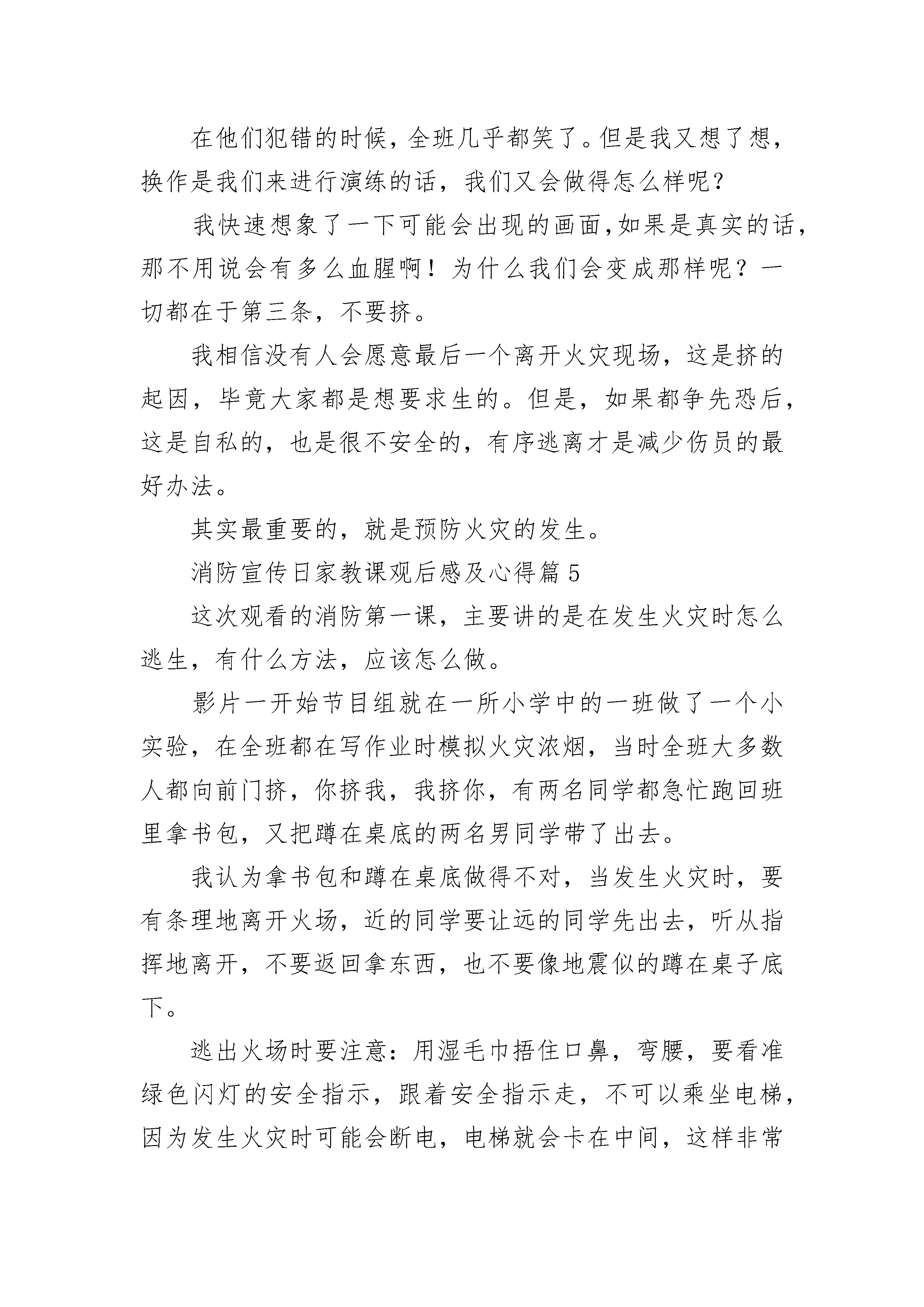 在他们犯错的时候，全班几乎都笑了。但是我又想了想，换作是我们来进行演练的话，我们又会做得怎么样呢？

我快速想象了一下可能会出现的画面，如果是真实的话，那不用说会有多么血腥啊！为什么我们会变成那样呢？一切都在于第三条，不要挤。

我相信没有人会愿意最后一个离开火灾现场，这是挤的起因，毕竟大家都是想要求生的。但是，如果都争先恐后，这是自私的，也是很不安全的，有序逃离才是减少伤员的最好办法。

其实最重要的，就是预防火灾的发生。

消防宣传日家教课观后感及心得篇 5

这次观看的消防第一课，主要讲的是在发生火灾时怎么逃生，有什么方法，应该怎么做。

影片一开始节目组就在一所小学中的一班做了一个小实验，在全班都在写作业时模拟火灾浓烟，当时全班大多数人都向前门挤，你挤我，我挤你，有两名同学都急忙跑回班里拿书包，又把蹲在桌底的两名男同学带了出去。

我认为拿书包和蹲在桌底做得不对，当发生火灾时，要有条理地离开火场，近的同学要让远的同学先出去，听从指挥地离开，不要返回拿东西，也不要像地震似的蹲在桌子底下。

逃出火场时要注意：用湿毛巾捂住口鼻，弯腰，要看准绿色闪灯的安全指示，跟着安全指示走，不可以乘坐电梯，因为发生火灾时可能会断电，电梯就会卡在中间，这样非常